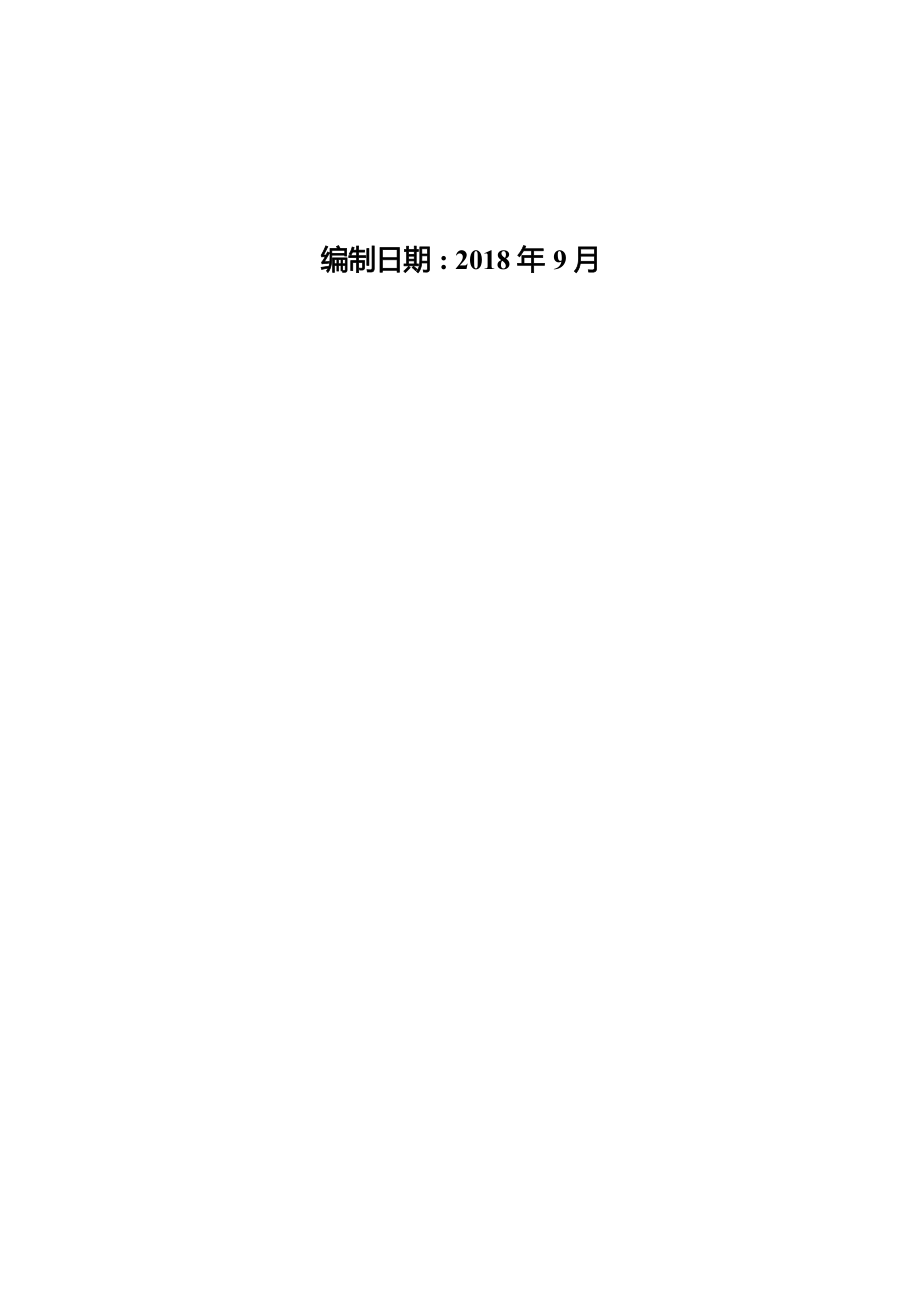 编制日期 : 2018 年 9 月